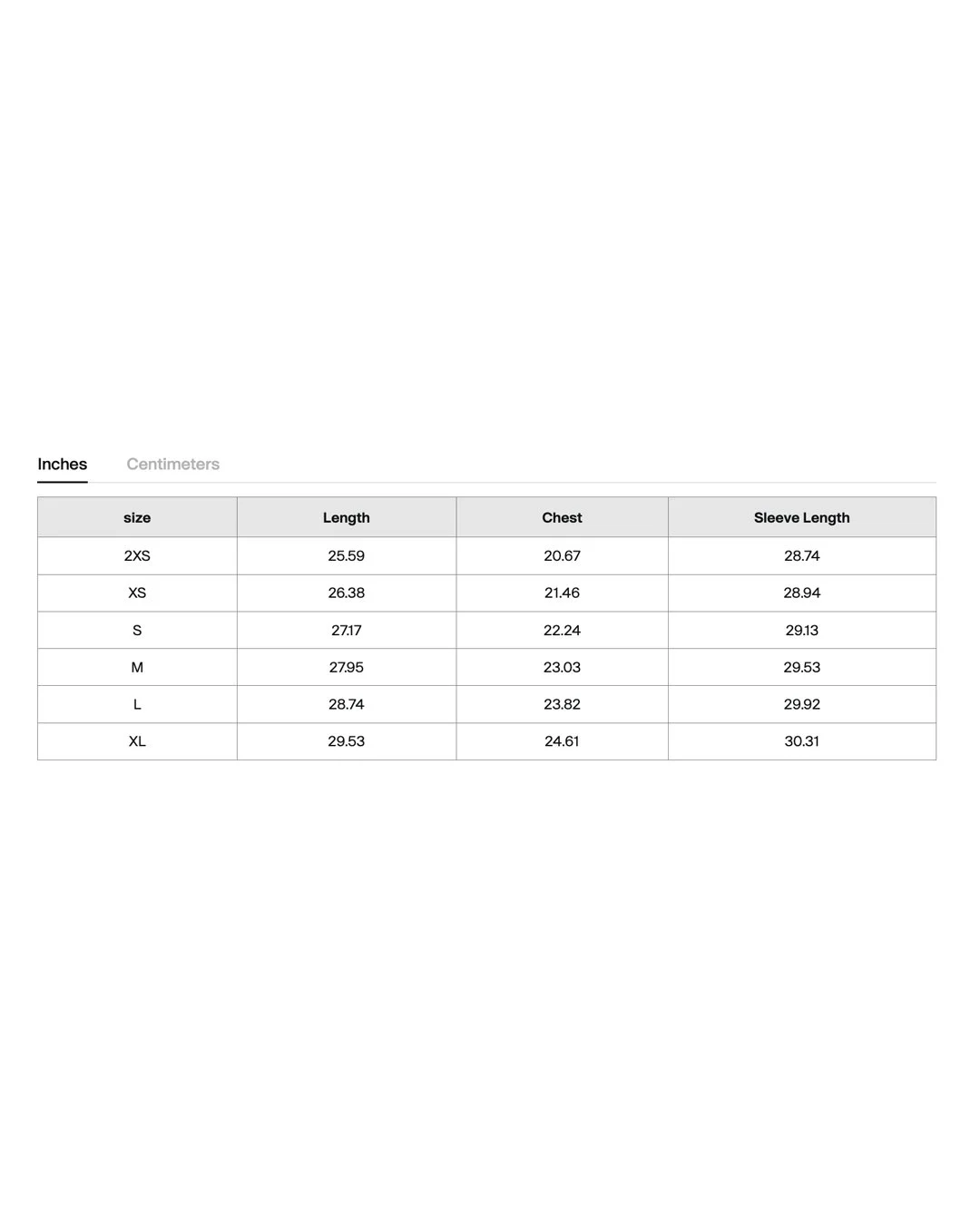 Inches Centimeters

| size | Length | Chest | Sleeve Length |
|---|---|---|---|
| 2XS | 25.59 | 20.67 | 28.74 |
| XS | 26.38 | 21.46 | 28.94 |
| S | 27.17 | 22.24 | 29.13 |
| M | 27.95 | 23.03 | 29.53 |
| L | 28.74 | 23.82 | 29.92 |
| XL | 29.53 | 24.61 | 30.31 |